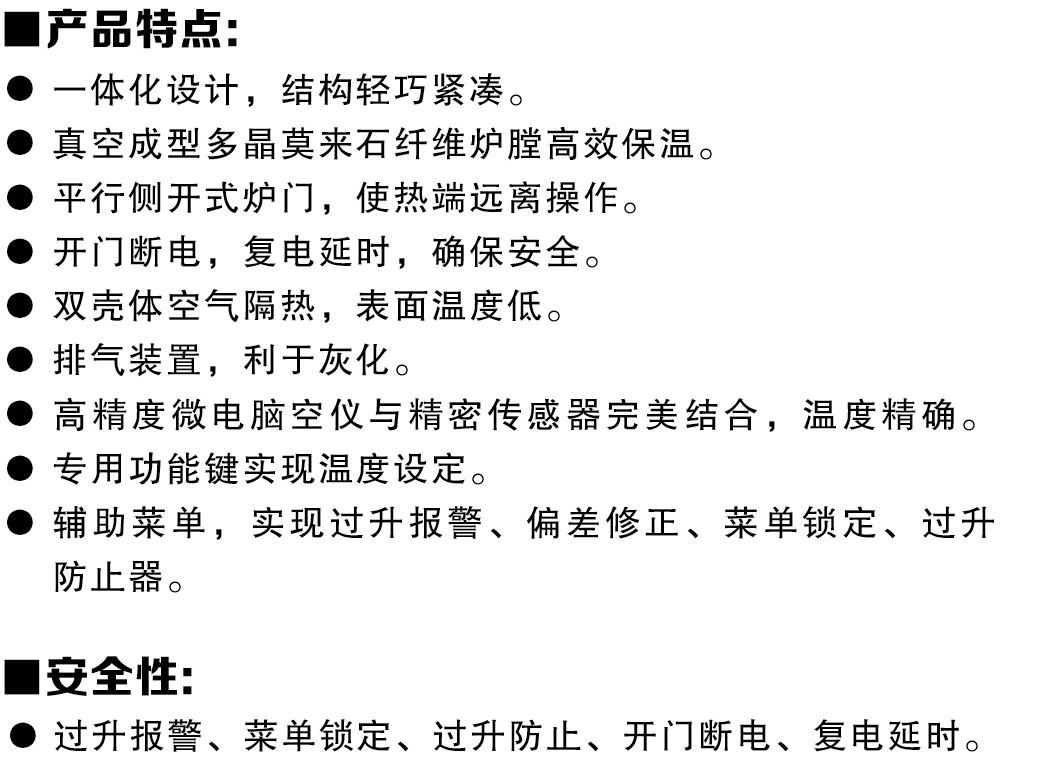 ■产品特点:
● 一体化设计，结构轻巧紧凑。
● 真空成型多晶莫来石纤维炉膛高效保温。
● 平行侧开式炉门，使热端远离操作。
● 开门断电，复电延时，确保安全。
● 双壳体空气隔热，表面温度低。
● 排气装置，利于灰化。
● 高精度微电脑空仪与精密传感器完美结合，温度精确。
● 专用功能键实现温度设定。
● 辅助菜单，实现过升报警、偏差修正、菜单锁定、过升防止器。

■安全性:
● 过升报警、菜单锁定、过升防止、开门断电、复电延时。